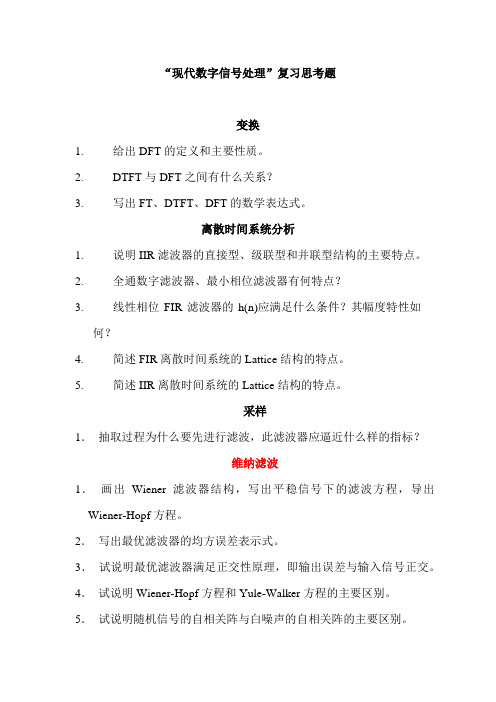 “现代数字信号处理”复习思考题

变换

1. 给出 DFT 的定义和主要性质。

2. DTFT 与 DFT 之间有什么关系？

3. 写出 FT、DTFT、DFT 的数学表达式。

离散时间系统分析

1. 说明 IIR 滤波器的直接型、级联型和并联型结构的主要特点。

2. 全通数字滤波器、最小相位滤波器有何特点？

3. 线性相位 FIR 滤波器的 h(n)应满足什么条件？其幅度特性如何？

4. 简述 FIR 离散时间系统的 Lattice 结构的特点。

5. 简述 IIR 离散时间系统的 Lattice 结构的特点。

采样

1. 抽取过程为什么要先进行滤波，此滤波器应逼近什么样的指标？

维纳滤波

1. 画出 Wiener 滤波器结构，写出平稳信号下的滤波方程，导出 Wiener-Hopf 方程。

2. 写出最优滤波器的均方误差表示式。

3. 试说明最优滤波器满足正交性原理，即输出误差与输入信号正交。

4. 试说明 Wiener-Hopf 方程和 Yule-Walker 方程的主要区别。

5. 试说明随机信号的自相关阵与白噪声的自相关阵的主要区别。